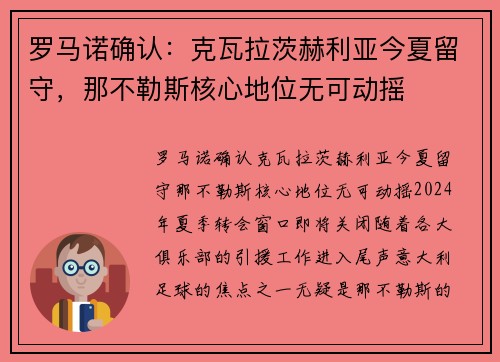 罗马诺确认：克瓦拉茨赫利亚今夏留守，那不勒斯核心地位无可动摇

罗马诺确认克瓦拉茨赫利亚今夏留守那不勒斯核心地位无可动摇2024年夏季转会窗口即将关闭随着各大俱乐部的引援工作进入尾声意大利足球的焦点之一无疑是那不勒斯的